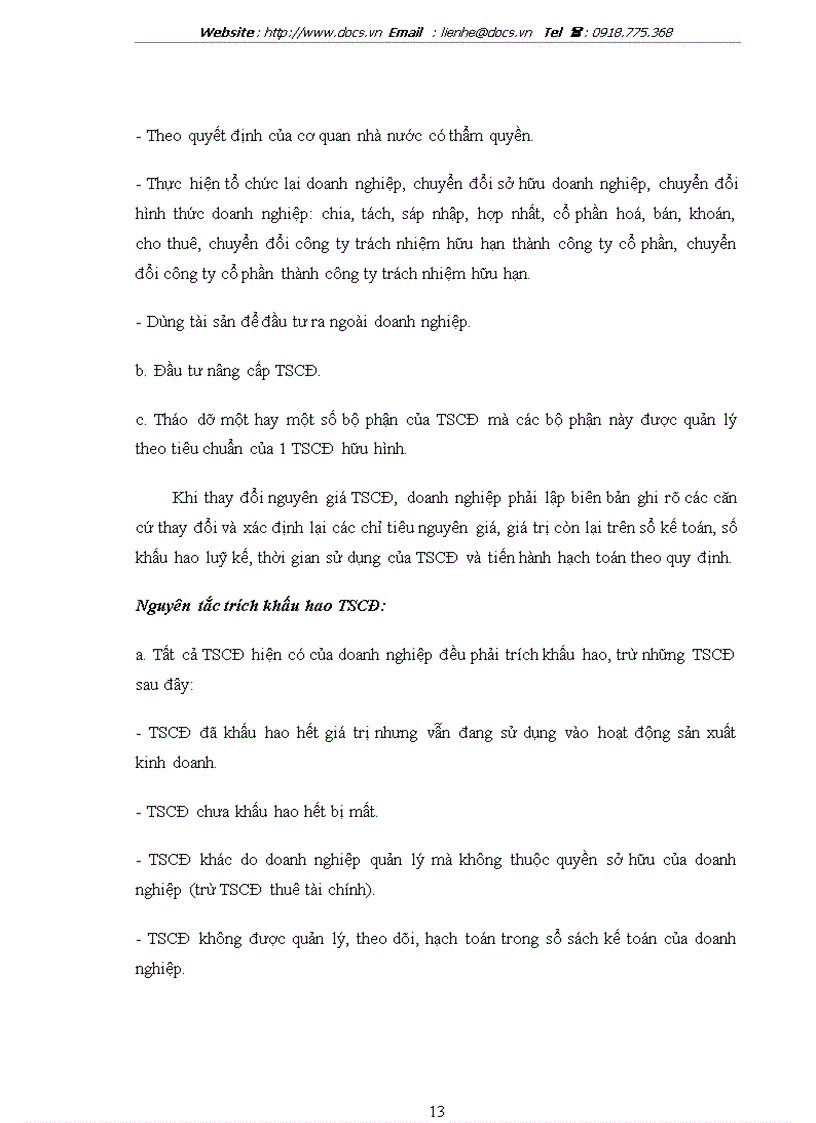 Website : http://www.docs.vn Email : lienhe@docs.vn Tel ☎ : 0918.775.368

- Theo quyết định của cơ quan nhà nước có thẩm quyền.

- Thực hiện tổ chức lại doanh nghiệp, chuyển đổi sở hữu doanh nghiệp, chuyển đổi hình thức doanh nghiệp: chia, tách, sáp nhập, hợp nhất, cổ phần hoá, bán, khoán, cho thuê, chuyển đổi công ty trách nhiệm hữu hạn thành công ty cổ phần, chuyển đổi công ty cổ phần thành công ty trách nhiệm hữu hạn.

- Dùng tài sản để đầu tư ra ngoài doanh nghiệp.

b. Đầu tư nâng cấp TSCĐ.

c. Tháo dỡ một hay một số bộ phận của TSCĐ mà các bộ phận này được quản lý theo tiêu chuẩn của 1 TSCĐ hữu hình.

Khi thay đổi nguyên giá TSCĐ, doanh nghiệp phải lập biên bản ghi rõ các căn cứ thay đổi và xác định lại các chỉ tiêu nguyên giá, giá trị còn lại trên sổ kế toán, số khấu hao luỹ kế, thời gian sử dụng của TSCĐ và tiến hành hạch toán theo quy định.

Nguyên tắc trích khấu hao TSCĐ:

a. Tất cả TSCĐ hiện có của doanh nghiệp đều phải trích khấu hao, trừ những TSCĐ sau đây:

- TSCĐ đã khấu hao hết giá trị nhưng vẫn đang sử dụng vào hoạt động sản xuất kinh doanh.

- TSCĐ chưa khấu hao hết bị mất.

- TSCĐ khác do doanh nghiệp quản lý mà không thuộc quyền sở hữu của doanh nghiệp (trừ TSCĐ thuê tài chính).

- TSCĐ không được quản lý, theo dõi, hạch toán trong sổ sách kế toán của doanh nghiệp.

13